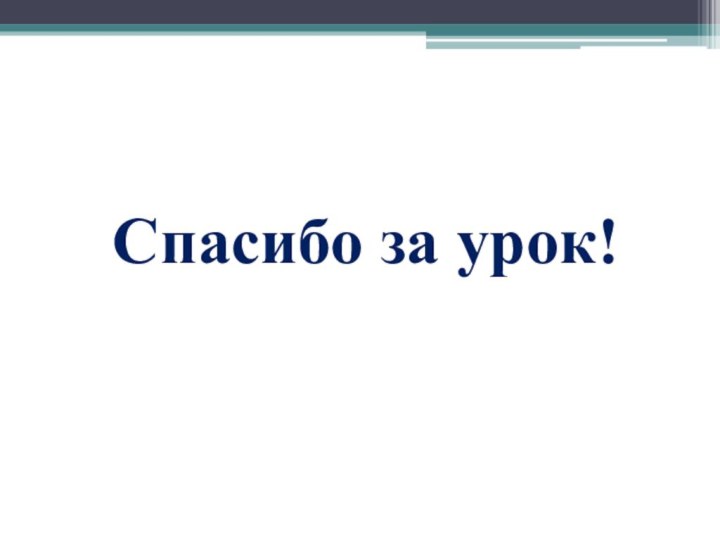 Спасибо за урок!